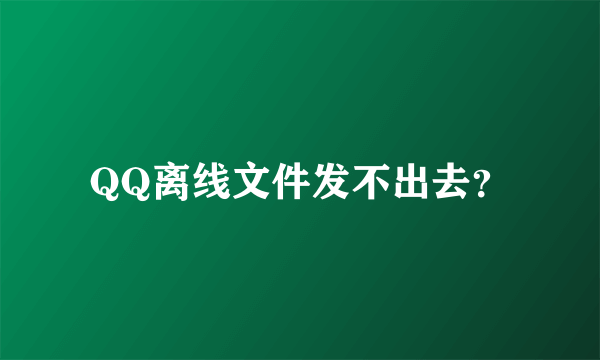 QQ离线文件发不出去?